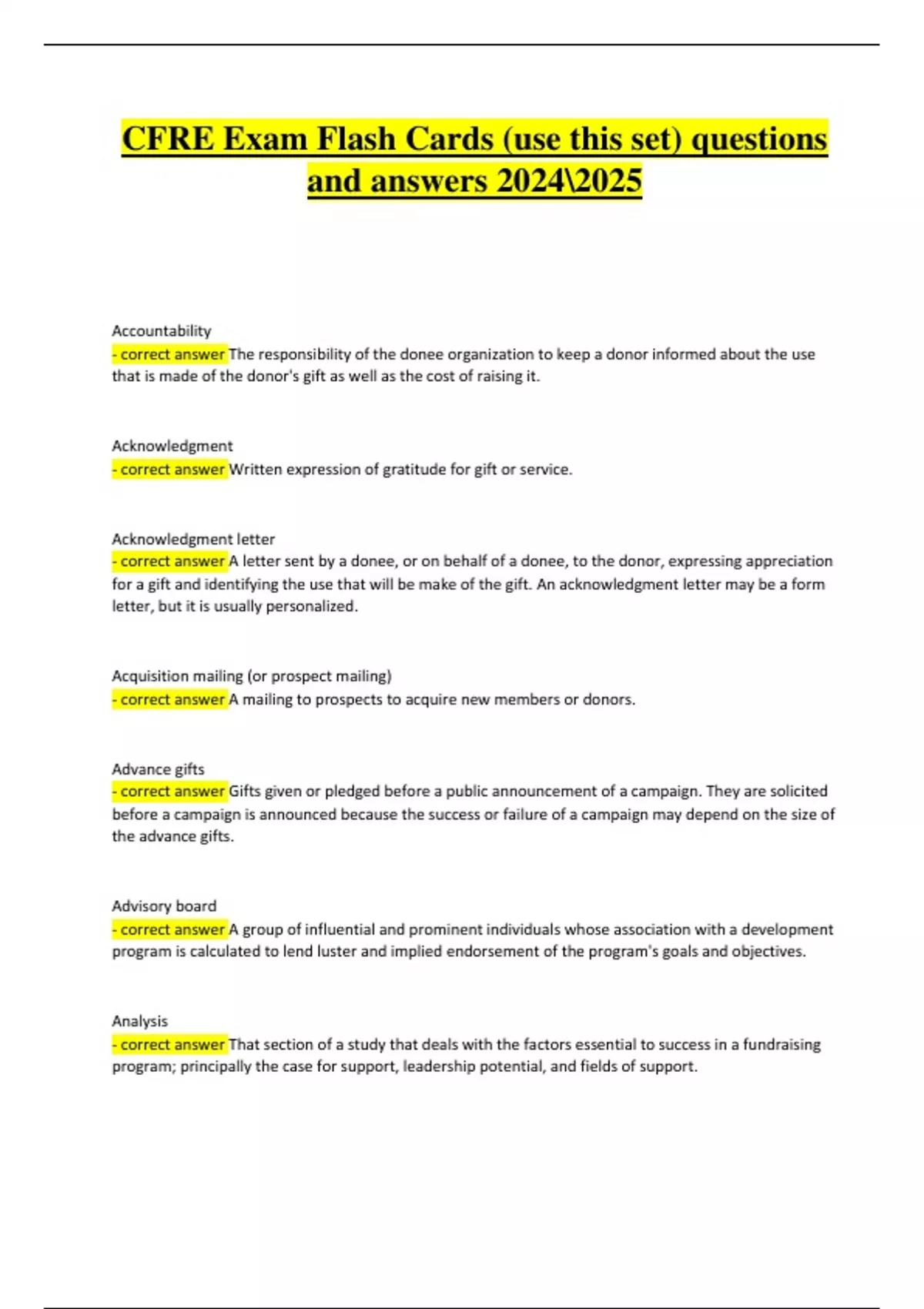 CFRE Exam Flash Cards (use this set) questions and answers 2024\2025

Accountability
- correct answer The responsibility of the donee organization to keep a donor informed about the use that is made of the donor's gift as well as the cost of raising it.

Acknowledgment
- correct answer Written expression of gratitude for gift or service.

Acknowledgment letter
- correct answer A letter sent by a donee, or on behalf of a donee, to the donor, expressing appreciation for a gift and identifying the use that will be make of the gift. An acknowledgment letter may be a form letter, but it is usually personalized.

Acquisition mailing (or prospect mailing)
- correct answer A mailing to prospects to acquire new members or donors.

Advance gifts
- correct answer Gifts given or pledged before a public announcement of a campaign. They are solicited before a campaign is announced because the success or failure of a campaign may depend on the size of the advance gifts.

Advisory board
- correct answer A group of influential and prominent individuals whose association with a development program is calculated to lend luster and implied endorsement of the program's goals and objectives.

Analysis
- correct answer That section of a study that deals with the factors essential to success in a fundraising program; principally the case for support, leadership potential, and fields of support.